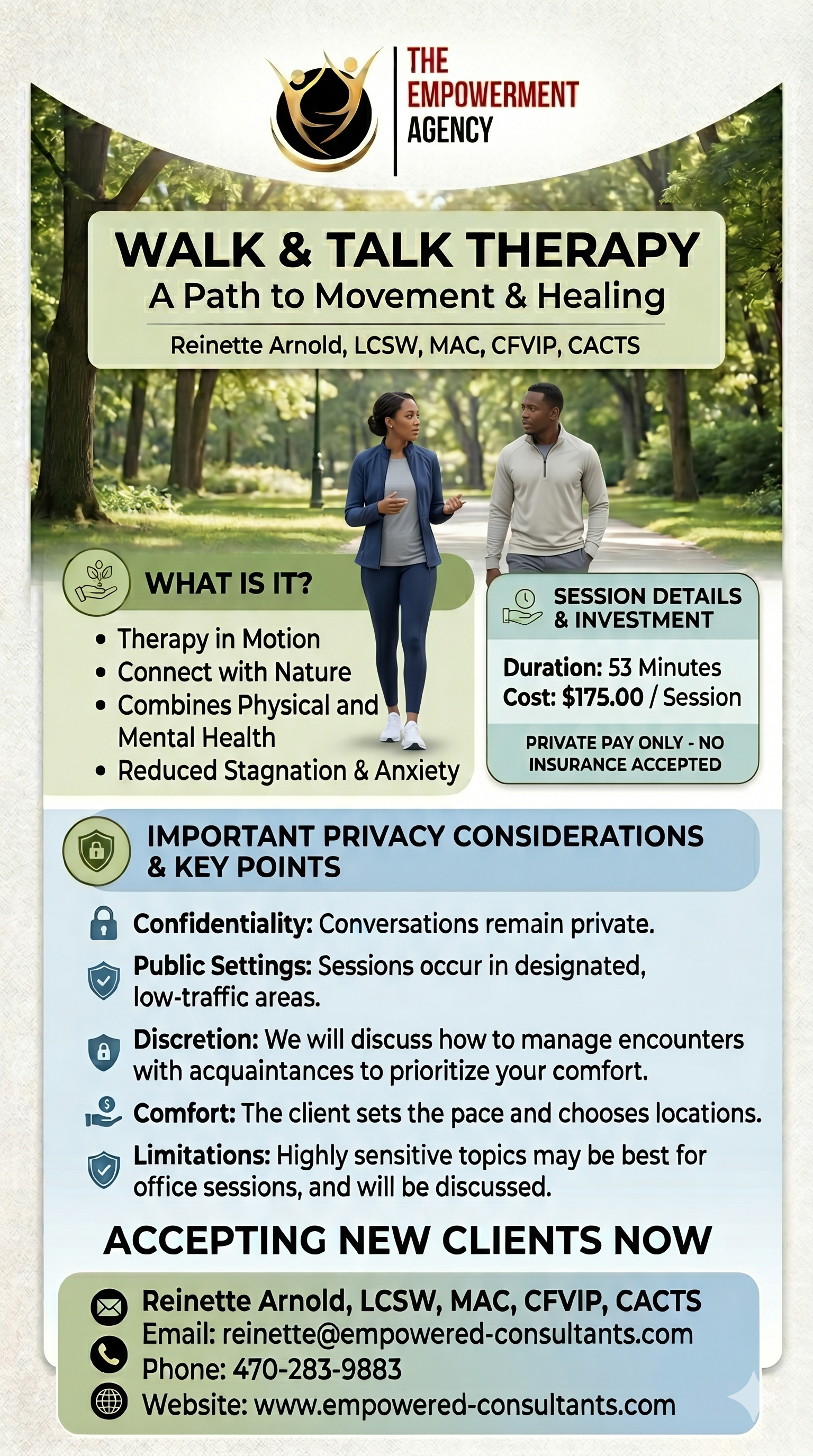 THE EMPOWERMENT AGENCY

WALK & TALK THERAPY
A Path to Movement & Healing
Reinette Arnold, LCSW, MAC, CFVIP, CACTS

WHAT IS IT?
• Therapy in Motion
• Connect with Nature
• Combines Physical and Mental Health
• Reduced Stagnation & Anxiety

SESSION DETAILS & INVESTMENT
Duration: 53 Minutes
Cost: $175.00 / Session
PRIVATE PAY ONLY - NO INSURANCE ACCEPTED

IMPORTANT PRIVACY CONSIDERATIONS & KEY POINTS
Confidentiality: Conversations remain private.
Public Settings: Sessions occur in designated, low-traffic areas.
Discretion: We will discuss how to manage encounters with acquaintances to prioritize your comfort.
Comfort: The client sets the pace and chooses locations.
Limitations: Highly sensitive topics may be best for office sessions, and will be discussed.

ACCEPTING NEW CLIENTS NOW

Reinette Arnold, LCSW, MAC, CFVIP, CACTS
Email: reinette@empowered-consultants.com
Phone: 470-283-9883
Website: www.empowered-consultants.com